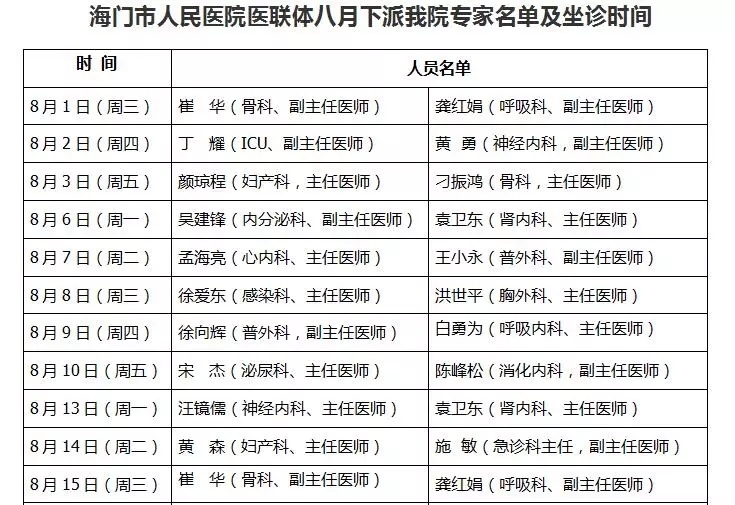 海门市人民医院医联体八月下派我院专家名单及坐诊时间

| 时 间 | 人员名单 | |
|---|---|---|
| 8月1日（周三） | 崔 华（骨科、副主任医师） | 龚红娟（呼吸科、副主任医师） |
| 8月2日（周四） | 丁 耀（ICU、副主任医师） | 黄 勇（神经内科，副主任医师） |
| 8月3日（周五） | 颜琼程（妇产科，主任医师） | 刁振鸿（骨科，主任医师） |
| 8月6日（周一） | 吴建锋（内分泌科、副主任医师） | 袁卫东（肾内科、主任医师） |
| 8月7日（周二） | 孟海亮（心内科、主任医师） | 王小永（普外科、副主任医师） |
| 8月8日（周三） | 徐爱东（感染科、主任医师） | 洪世平（胸外科、主任医师） |
| 8月9日（周四） | 徐向辉（普外科，副主任医师） | 白勇为（呼吸内科、主任医师） |
| 8月10日（周五） | 宋 杰（泌尿科、主任医师） | 陈峰松（消化内科，副主任医师） |
| 8月13日（周一） | 汪镜儒（神经内科、主任医师） | 袁卫东（肾内科、主任医师） |
| 8月14日（周二） | 黄 森（妇产科、主任医师） | 施 敏（急诊科主任，副主任医师） |
| 8月15日（周三） | 崔 华（骨科、副主任医师） | 龚红娟（呼吸科、副主任医师） |